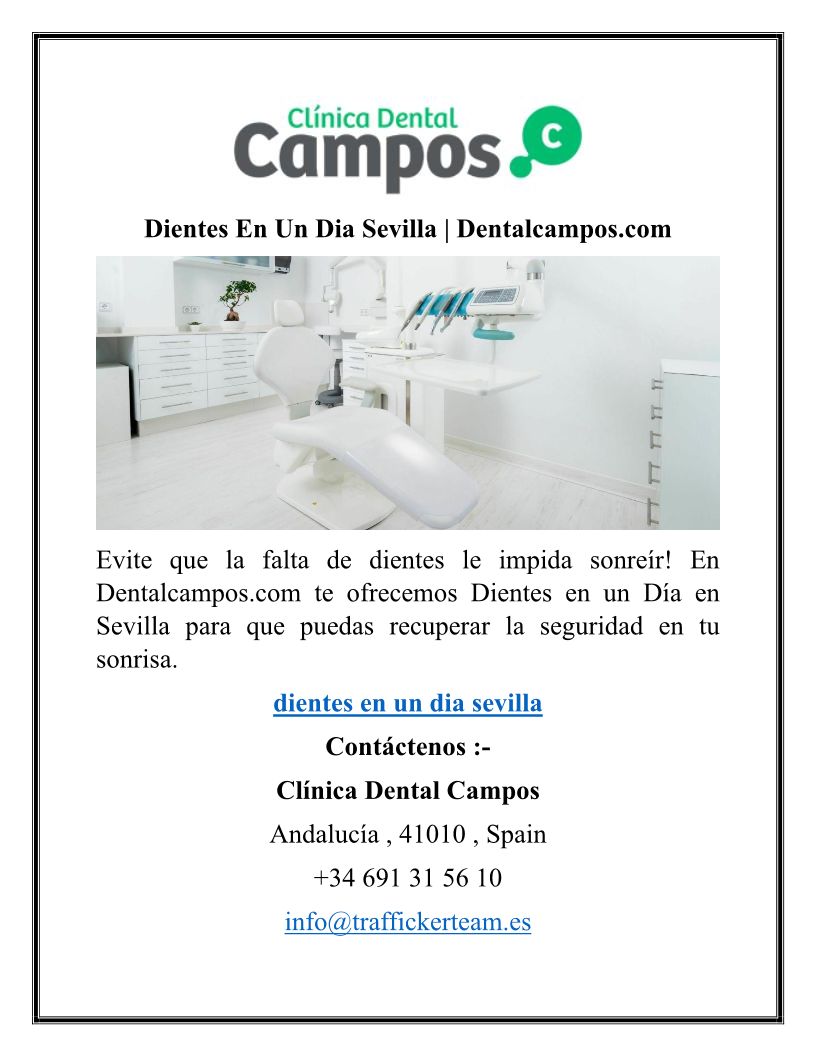 Clínica Dental
Campos c

Dientes En Un Dia Sevilla | Dentalcampos.com

Evite que la falta de dientes le impida sonreír! En Dentalcampos.com te ofrecemos Dientes en un Día en Sevilla para que puedas recuperar la seguridad en tu sonrisa.

dientes en un dia sevilla

Contáctenos :-

Clínica Dental Campos

Andalucía , 41010 , Spain

+34 691 31 56 10

info@traffickerteam.es